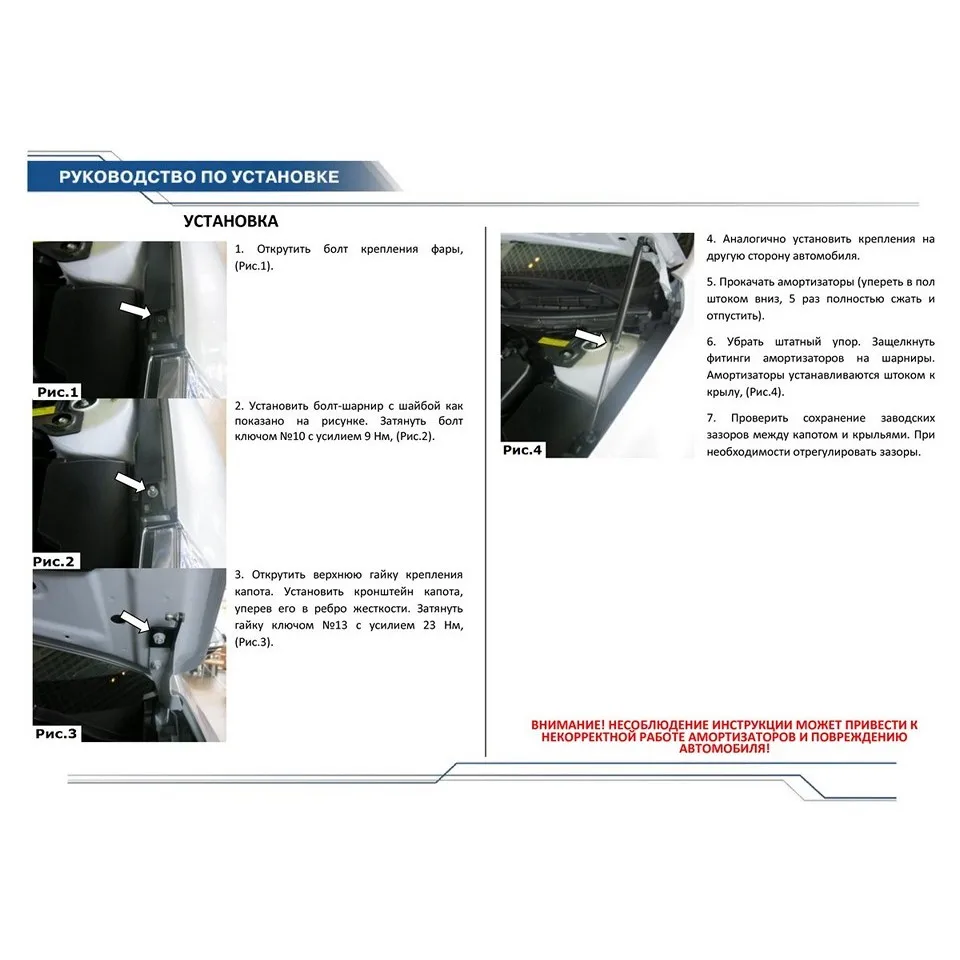 РУКОВОДСТВО ПО УСТАНОВКЕ

УСТАНОВКА

Рис.1

1. Открутить болт крепления фары, (Рис.1).

Рис.2

2. Установить болт-шарнир с шайбой как показано на рисунке. Затянуть болт ключом №10 с усилием 9 Нм, (Рис.2).

Рис.3

3. Открутить верхнюю гайку крепления капота. Установить кронштейн капота, уперев его в ребро жесткости. Затянуть гайку ключом №13 с усилием 23 Нм, (Рис.3).

Рис.4

4. Аналогично установить крепления на другую сторону автомобиля.

5. Прокачать амортизаторы (упереть в пол штоком вниз, 5 раз полностью сжать и отпустить).

6. Убрать штатный упор. Защелкнуть фитинги амортизаторов на шарниры. Амортизаторы устанавливаются штоком к крылу, (Рис.4).

7. Проверить сохранение заводских зазоров между капотом и крыльями. При необходимости отрегулировать зазоры.

ВНИМАНИЕ! НЕСОБЛЮДЕНИЕ ИНСТРУКЦИИ МОЖЕТ ПРИВЕСТИ К НЕКОРРЕКТНОЙ РАБОТЕ АМОРТИЗАТОРОВ И ПОВРЕЖДЕНИЮ АВТОМОБИЛЯ!